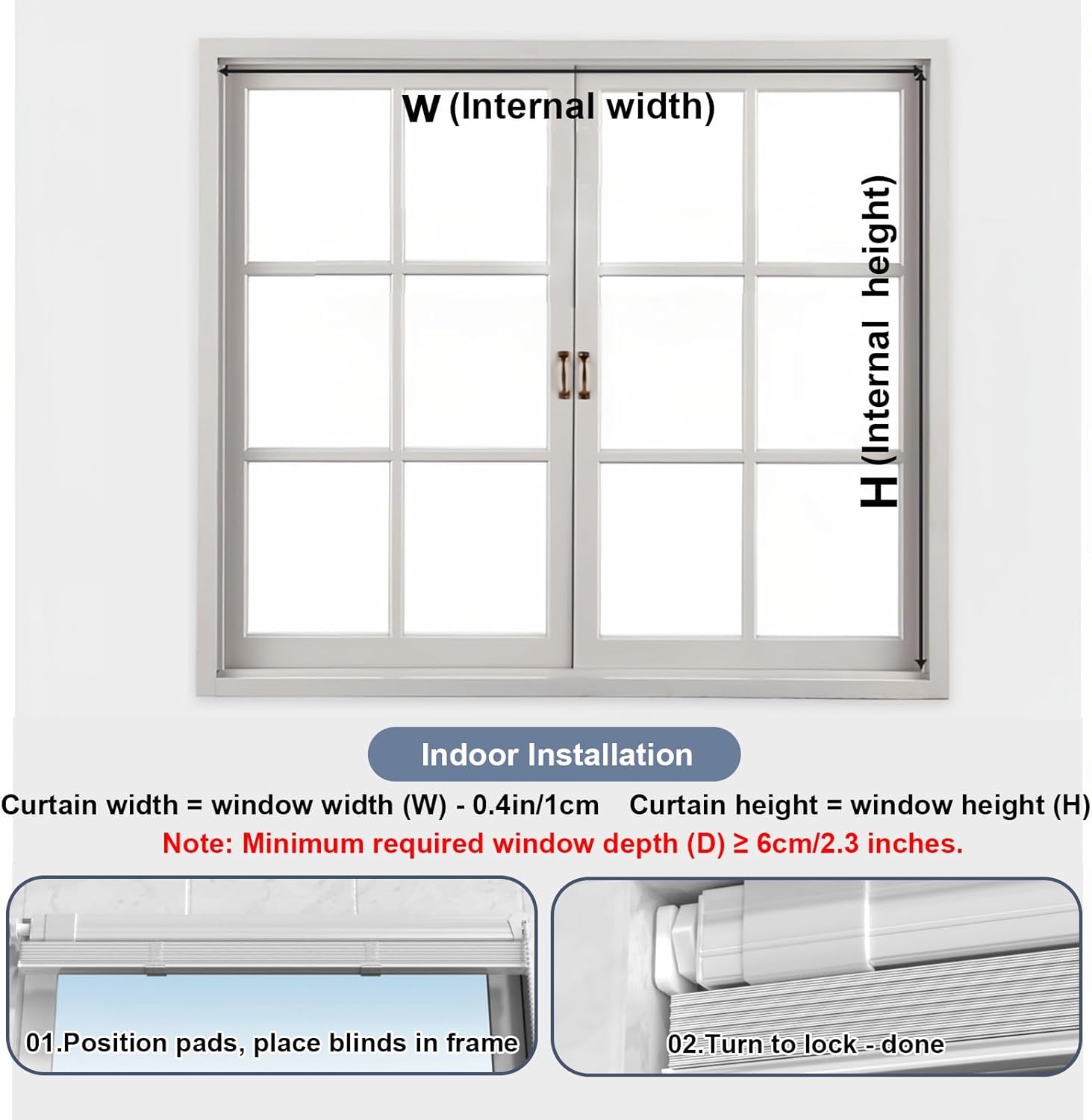 W (Internal width)

H (Internal height)

Indoor Installation

Curtain width = window width (W) - 0.4in/1cm Curtain height = window height (H)

Note: Minimum required window depth (D) ≥ 6cm/2.3 inches.

01.Position pads, place blinds in frame

02.Turn to lock - done